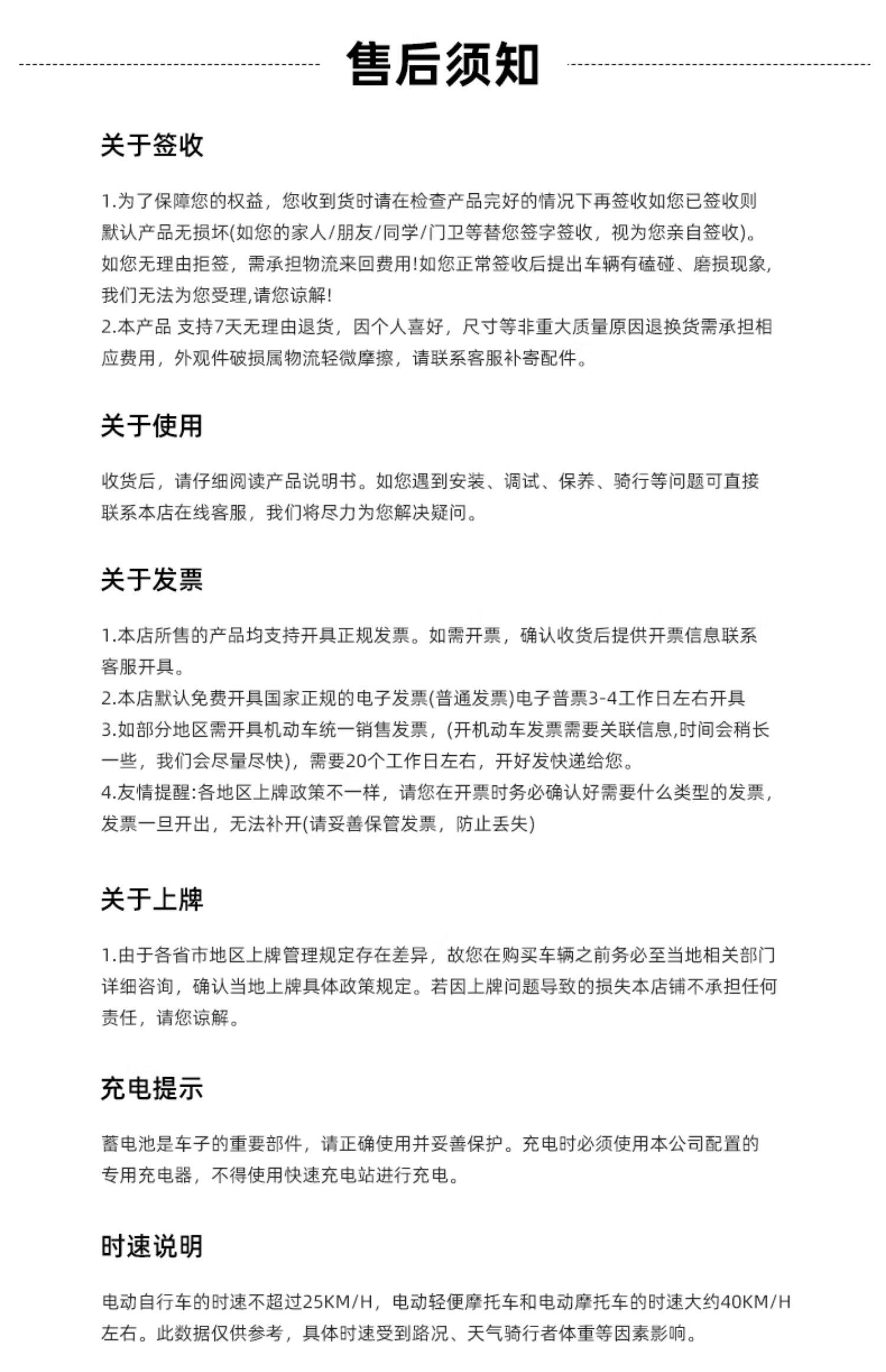 售后须知

关于签收

1.为了保障您的权益，您收到货时请在检查产品完好的情况下再签收如您已签收则默认产品无损坏(如您的家人/朋友/同学/门卫等替您签字签收，视为您亲自签收)。如您无理由拒签，需承担物流来回费用!如您正常签收后提出车辆有磕碰、磨损现象，我们无法为您受理,请您谅解!
2.本产品 支持7天无理由退货，因个人喜好，尺寸等非重大质量原因退换货需承担相应费用，外观件破损属物流轻微摩擦，请联系客服补寄配件。

关于使用

收货后，请仔细阅读产品说明书。如您遇到安装、调试、保养、骑行等问题可直接联系本店在线客服，我们将尽力为您解决疑问。

关于发票

1.本店所售的产品均支持开具正规发票。如需开票，确认收货后提供开票信息联系客服开具。
2.本店默认免费开具国家正规的电子发票(普通发票)电子普票3-4工作日左右开具
3.如部分地区需开具机动车统一销售发票，(开机动车发票需要关联信息,时间会稍长一些，我们会尽量尽快)，需要20个工作日左右，开好发快递给您。
4.友情提醒:各地区上牌政策不一样，请您在开票时务必确认好需要什么类型的发票，发票一旦开出，无法补开(请妥善保管发票，防止丢失)

关于上牌

1.由于各省市地区上牌管理规定存在差异，故您在购买车辆之前务必至当地相关部门详细咨询，确认当地上牌具体政策规定。若因上牌问题导致的损失本店铺不承担任何责任，请您谅解。

充电提示

蓄电池是车子的重要部件，请正确使用并妥善保护。充电时必须使用本公司配置的专用充电器，不得使用快速充电站进行充电。

时速说明

电动自行车的时速不超过25KM/H，电动轻便摩托车和电动摩托车的时速大约40KM/H左右。此数据仅供参考，具体时速受到路况、天气骑行者体重等因素影响。